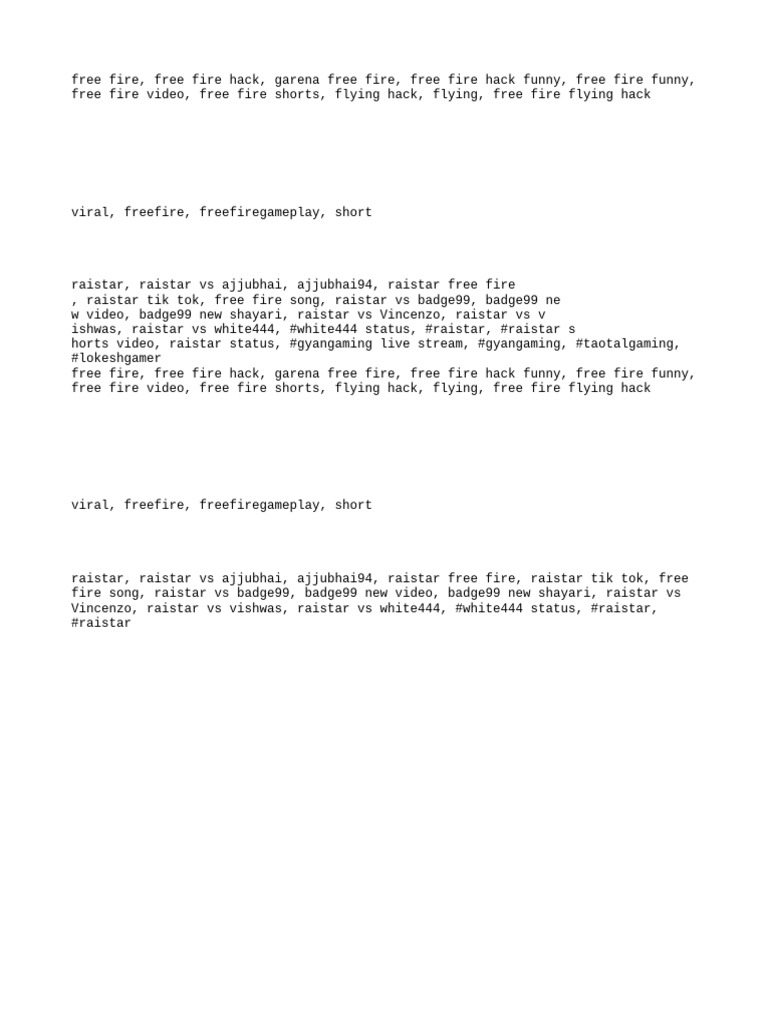 free fire, free fire hack, garena free fire, free fire hack funny, free fire funny, free fire video, free fire shorts, flying hack, flying, free fire flying hack

viral, freefire, freefiregameplay, short

raistar, raistar vs ajjubhai, ajjubhai94, raistar free fire
, raistar tik tok, free fire song, raistar vs badge99, badge99 ne
w video, badge99 new shayari, raistar vs Vincenzo, raistar vs v
ishwas, raistar vs white444, #white444 status, #raistar, #raistar s
horts video, raistar status, #gyangaming live stream, #gyangaming, #taotalgaming, #lokeshgamer
free fire, free fire hack, garena free fire, free fire hack funny, free fire funny, free fire video, free fire shorts, flying hack, flying, free fire flying hack

viral, freefire, freefiregameplay, short

raistar, raistar vs ajjubhai, ajjubhai94, raistar free fire, raistar tik tok, free fire song, raistar vs badge99, badge99 new video, badge99 new shayari, raistar vs Vincenzo, raistar vs vishwas, raistar vs white444, #white444 status, #raistar, #raistar